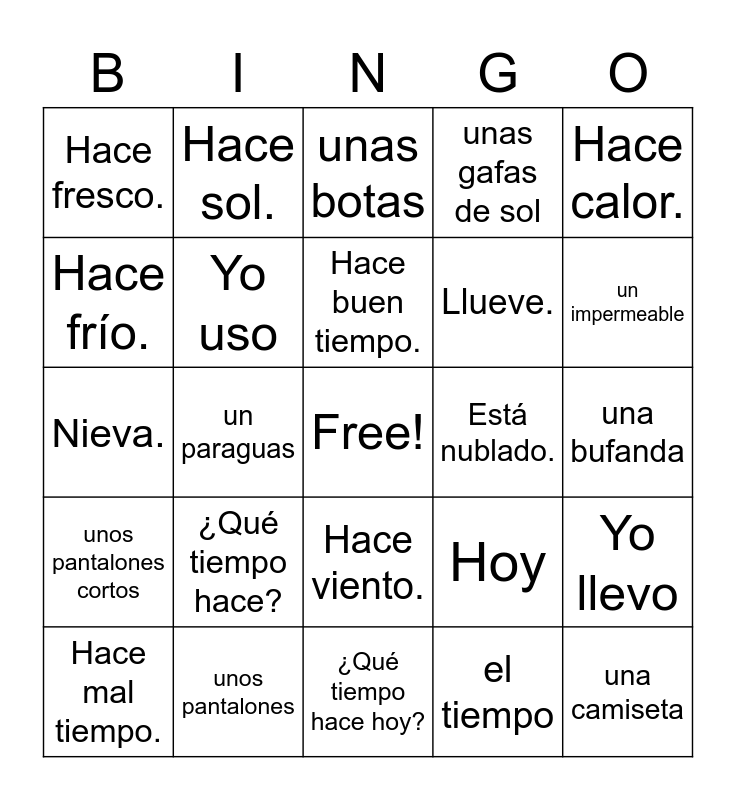 | B | I | N | G | O |
|---|---|---|---|---|
| Hace fresco. | Hace sol. | unas botas | unas gafas de sol | Hace calor. |
| Hace frío. | Yo uso | Hace buen tiempo. | Llueve. | un impermeable |
| Nieva. | un paraguas | Free! | Está nublado. | una bufanda |
| unos pantalones cortos | ¿Qué tiempo hace? | Hace viento. | Hoy | Yo llevo |
| Hace mal tiempo. | unos pantalones | ¿Qué tiempo hace hoy? | el tiempo | una camiseta |